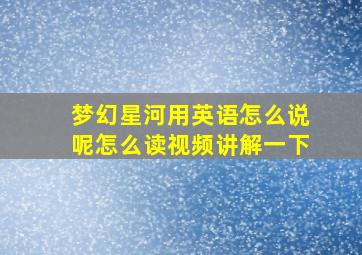 梦幻星河用英语怎么说呢怎么读视频讲解一下